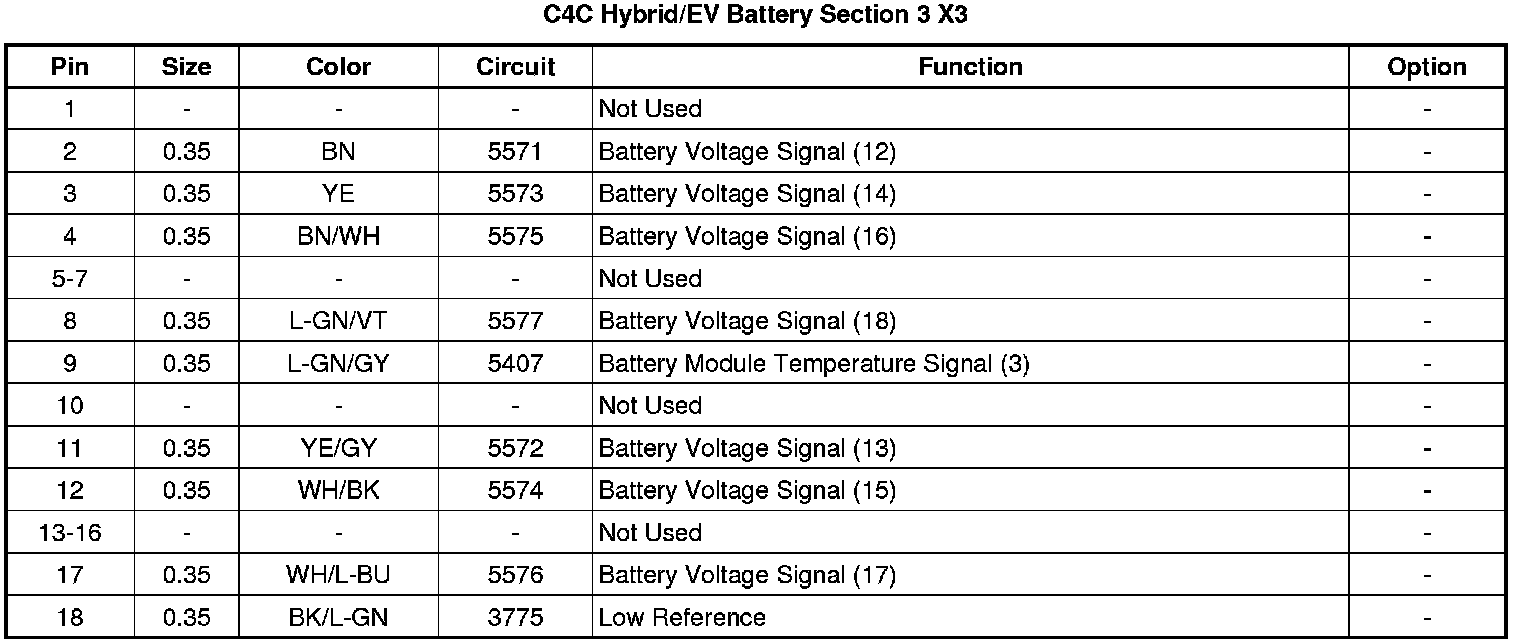 C4C Hybrid/EV Battery Section 3 X3

| Pin | Size | Color | Circuit | Function | Option |
|---|---|---|---|---|---|
| 1 | - | - | - | Not Used | - |
| 2 | 0.35 | BN | 5571 | Battery Voltage Signal (12) | - |
| 3 | 0.35 | YE | 5573 | Battery Voltage Signal (14) | - |
| 4 | 0.35 | BN/WH | 5575 | Battery Voltage Signal (16) | - |
| 5-7 | - | - | - | Not Used | - |
| 8 | 0.35 | L-GN/VT | 5577 | Battery Voltage Signal (18) | - |
| 9 | 0.35 | L-GN/GY | 5407 | Battery Module Temperature Signal (3) | - |
| 10 | - | - | - | Not Used | - |
| 11 | 0.35 | YE/GY | 5572 | Battery Voltage Signal (13) | - |
| 12 | 0.35 | WH/BK | 5574 | Battery Voltage Signal (15) | - |
| 13-16 | - | - | - | Not Used | - |
| 17 | 0.35 | WH/L-BU | 5576 | Battery Voltage Signal (17) | - |
| 18 | 0.35 | BK/L-GN | 3775 | Low Reference | - |